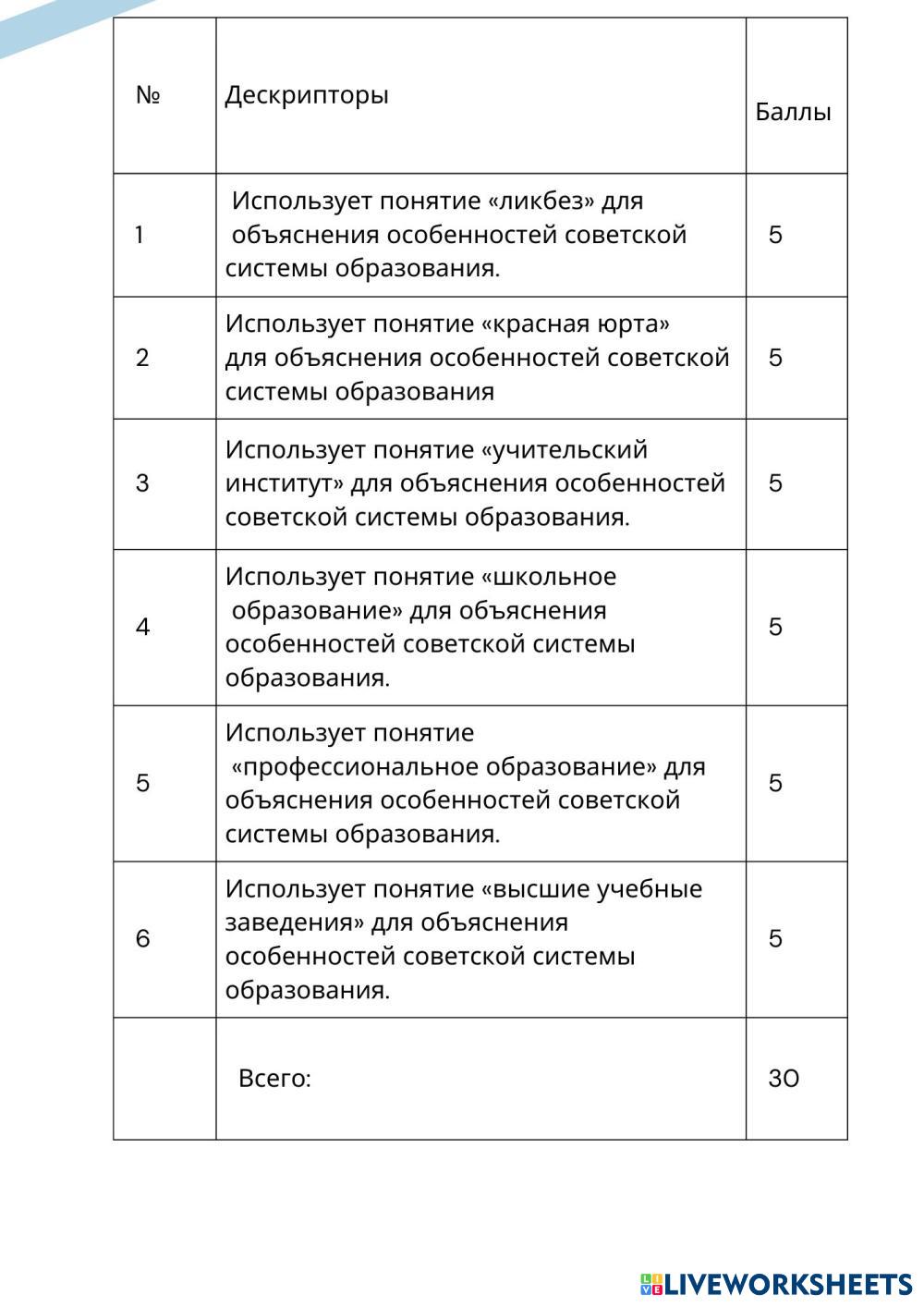 | № | Дескрипторы | Баллы |
|---|---|---|
| 1 | Использует понятие «ликбез» для объяснения особенностей советской системы образования. | 5 |
| 2 | Использует понятие «красная юрта» для объяснения особенностей советской системы образования | 5 |
| 3 | Использует понятие «учительский институт» для объяснения особенностей советской системы образования. | 5 |
| 4 | Использует понятие «школьное образование» для объяснения особенностей советской системы образования. | 5 |
| 5 | Использует понятие «профессиональное образование» для объяснения особенностей советской системы образования. | 5 |
| 6 | Использует понятие «высшие учебные заведения» для объяснения особенностей советской системы образования. | 5 |
|  | Всего: | 30 |

LIVEWORKSHEETS